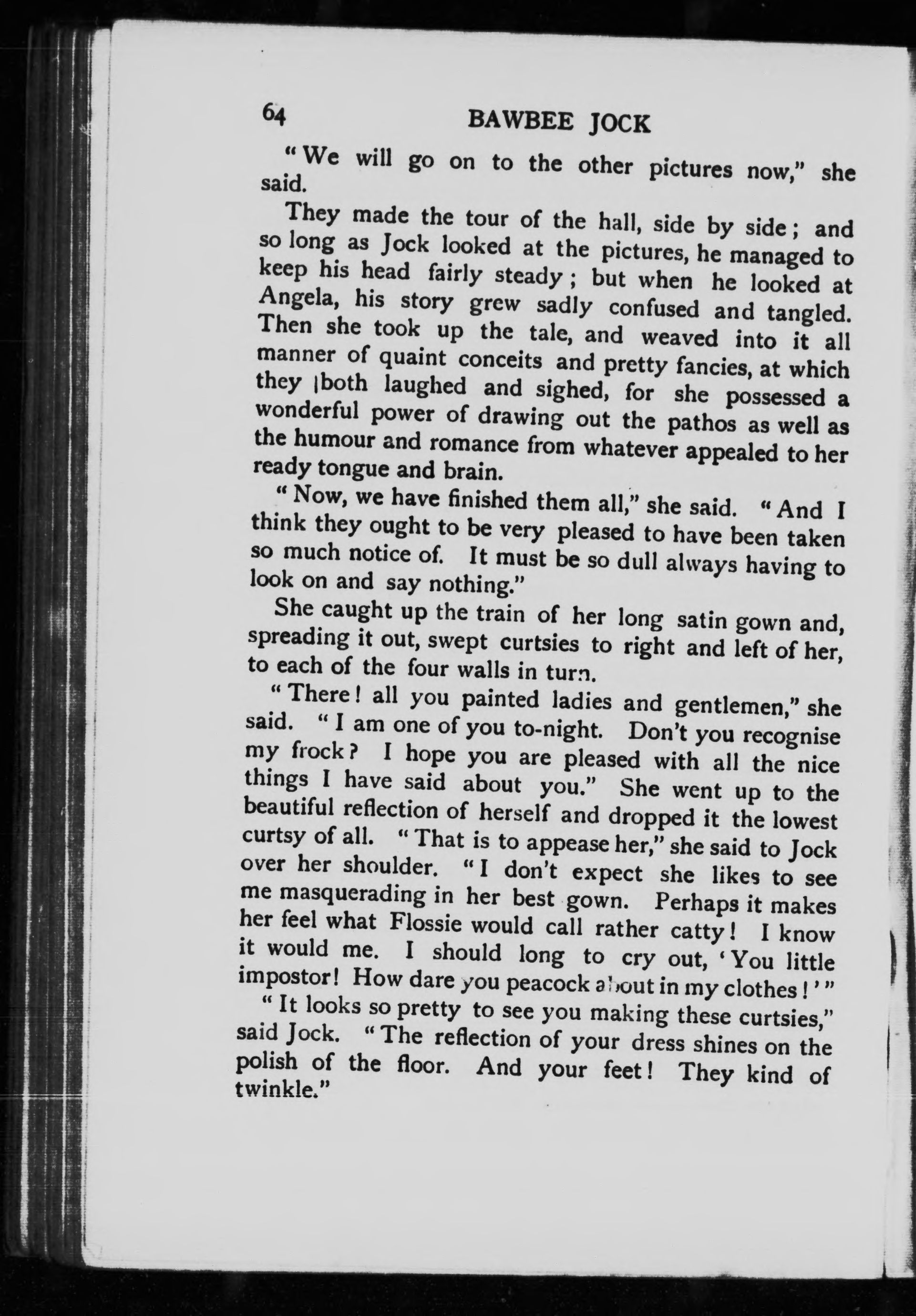 64 BAWBEE JOCK

"We will go on to the other pictures now," she said.

They made the tour of the hall, side by side; and so long as Jock looked at the pictures, he managed to keep his head fairly steady; but when he looked at Angela, his story grew sadly confused and tangled. Then she took up the tale, and weaved into it all manner of quaint conceits and pretty fancies, at which they both laughed and sighed, for she possessed a wonderful power of drawing out the pathos as well as the humour and romance from whatever appealed to her ready tongue and brain.

"Now, we have finished them all," she said. "And I think they ought to be very pleased to have been taken so much notice of. It must be so dull always having to look on and say nothing."

She caught up the train of her long satin gown and, spreading it out, swept curtsies to right and left of her, to each of the four walls in turn.

"There! all you painted ladies and gentlemen," she said. "I am one of you to-night. Don't you recognise my frock? I hope you are pleased with all the nice things I have said about you." She went up to the beautiful reflection of herself and dropped it the lowest curtsy of all. "That is to appease her," she said to Jock over her shoulder. "I don't expect she likes to see me masquerading in her best gown. Perhaps it makes her feel what Flossie would call rather catty! I know it would me. I should long to cry out, 'You little impostor! How dare you peacock about in my clothes!'"

"It looks so pretty to see you making these curtsies," said Jock. "The reflection of your dress shines on the polish of the floor. And your feet! They kind of twinkle."